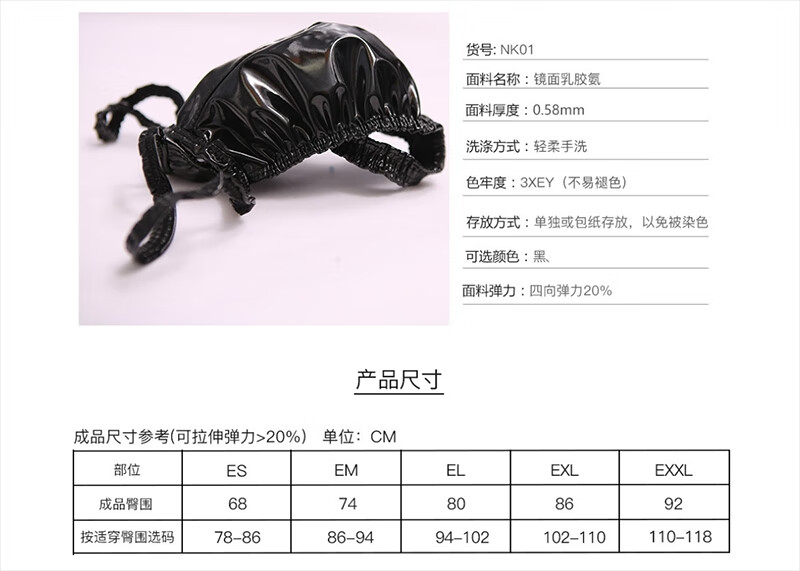 货号: NK01

面料名称：镜面乳胶氨

面料厚度：0.58mm

洗涤方式：轻柔手洗

色牢度：3XEY（不易褪色）

存放方式：单独或包纸存放，以免被染色

可选颜色：黑、

面料弹力：四向弹力20%

产品尺寸

成品尺寸参考(可拉伸弹力>20%) 单位：CM

| 部位 | ES | EM | EL | EXL | EXXL |
|---|---|---|---|---|---|
| 成品臀围 | 68 | 74 | 80 | 86 | 92 |
| 按适穿臀围选码 | 78-86 | 86-94 | 94-102 | 102-110 | 110-118 |